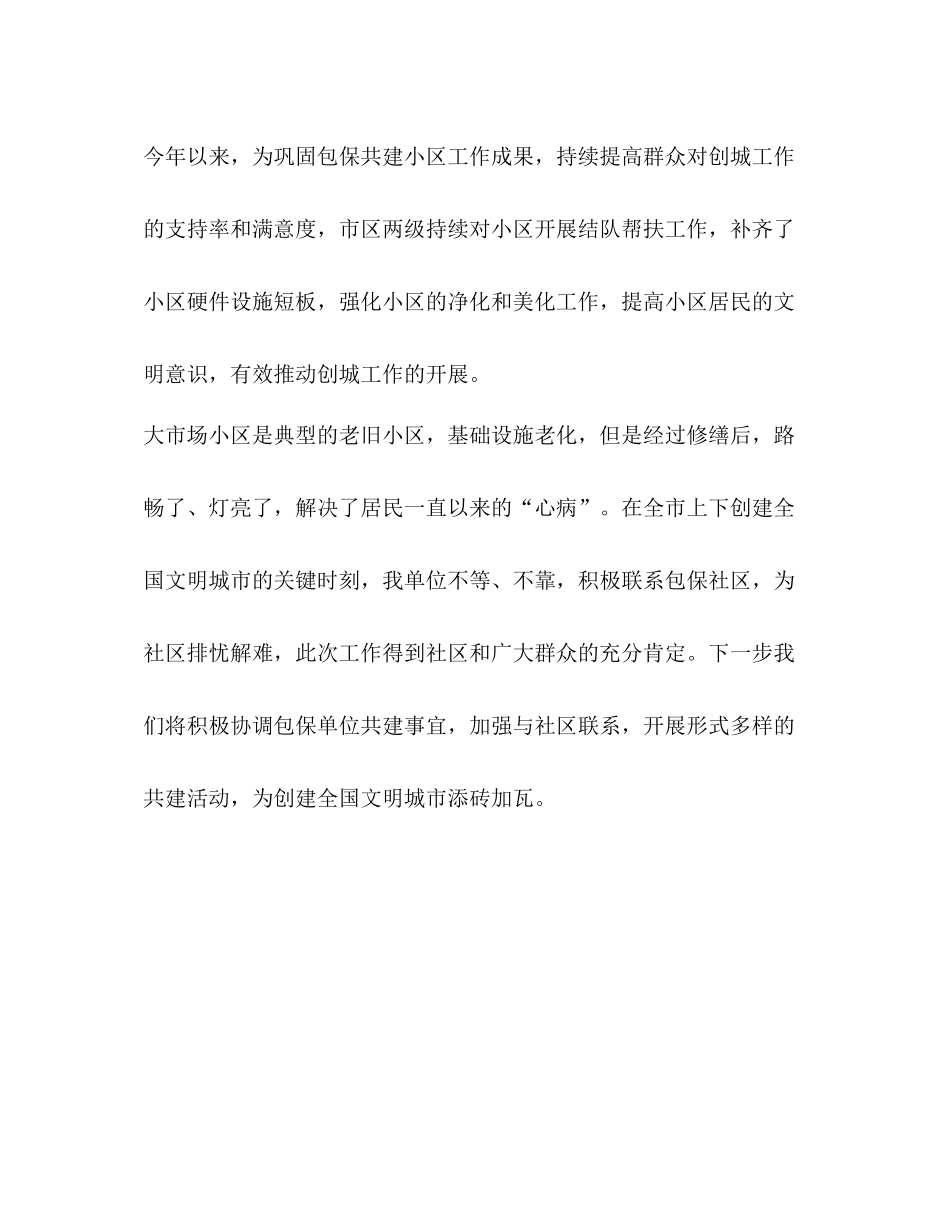 今年以来，为巩固包保共建小区工作成果，持续提高群众对创城工作的支持率和满意度，市区两级持续对小区开展结队帮扶工作，补齐了小区硬件设施短板，强化小区的净化和美化工作，提高小区居民的文明意识，有效推动创城工作的开展。

大市场小区是典型的老旧小区，基础设施老化，但是经过修缮后，路畅了、灯亮了，解决了居民一直以来的“心病”。在全市上下创建全国文明城市的关键时刻，我单位不等、不靠，积极联系包保社区，为社区排忧解难，此次工作得到社区和广大群众的充分肯定。下一步我们将积极协调包保单位共建事宜，加强与社区联系，开展形式多样的共建活动，为创建全国文明城市添砖加瓦。